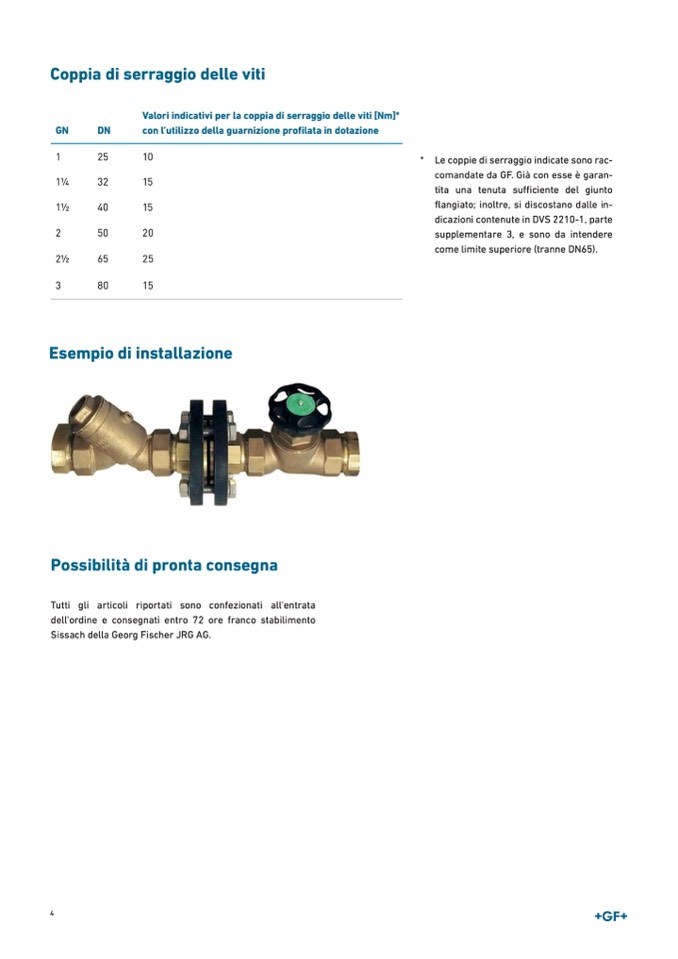 Coppia di serraggio delle viti

| GN | DN | Valori indicativi per la coppia di serraggio delle viti [Nm]* con l'utilizzo della guarnizione profilata in dotazione |
|---|---|---|
| 1 | 25 | 10 |
| 1¼ | 32 | 15 |
| 1½ | 40 | 15 |
| 2 | 50 | 20 |
| 2½ | 65 | 25 |
| 3 | 80 | 15 |

* Le coppie di serraggio indicate sono raccomandate da GF. Già con esse è garantita una tenuta sufficiente del giunto flangiato; inoltre, si discostano dalle indicazioni contenute in DVS 2210-1, parte supplementare 3, e sono da intendere come limite superiore (tranne DN65).

Esempio di installazione

Possibilità di pronta consegna

Tutti gli articoli riportati sono confezionati all'entrata dell'ordine e consegnati entro 72 ore franco stabilimento Sissach della Georg Fischer JRG AG.

4

+GF+